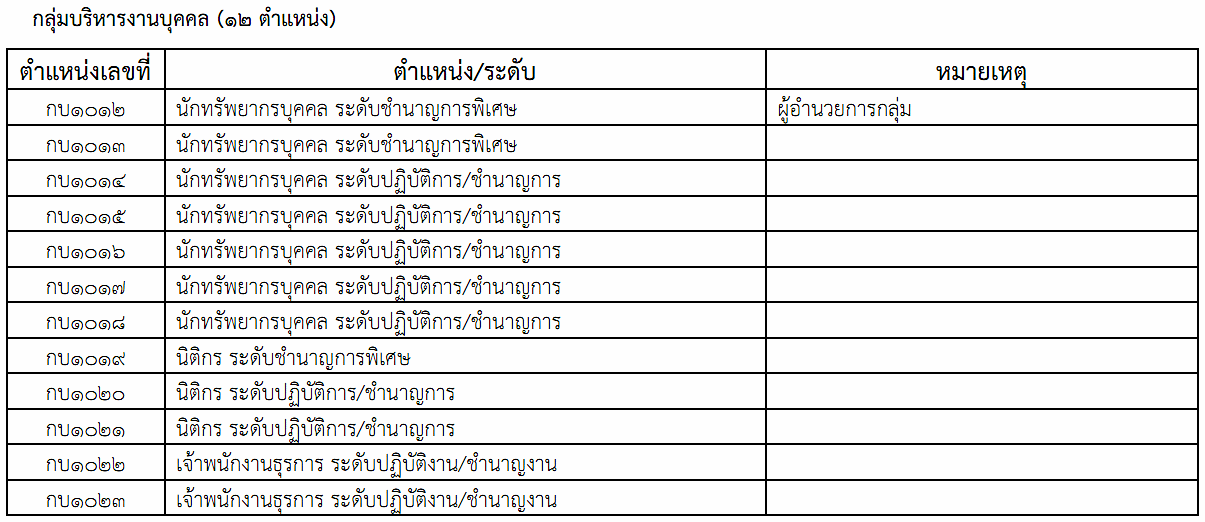 กลุ่มบริหารงานบุคคล (๑๒ ตำแหน่ง)

| ตำแหน่งเลขที่ | ตำแหน่ง/ระดับ | หมายเหตุ |
|---|---|---|
| กบ๑๐๑๒ | นักทรัพยากรบุคคล ระดับชำนาญการพิเศษ | ผู้อำนวยการกลุ่ม |
| กบ๑๐๑๓ | นักทรัพยากรบุคคล ระดับชำนาญการพิเศษ | |
| กบ๑๐๑๔ | นักทรัพยากรบุคคล ระดับปฏิบัติการ/ชำนาญการ | |
| กบ๑๐๑๕ | นักทรัพยากรบุคคล ระดับปฏิบัติการ/ชำนาญการ | |
| กบ๑๐๑๖ | นักทรัพยากรบุคคล ระดับปฏิบัติการ/ชำนาญการ | |
| กบ๑๐๑๗ | นักทรัพยากรบุคคล ระดับปฏิบัติการ/ชำนาญการ | |
| กบ๑๐๑๘ | นักทรัพยากรบุคคล ระดับปฏิบัติการ/ชำนาญการ | |
| กบ๑๐๑๙ | นิติกร ระดับชำนาญการพิเศษ | |
| กบ๑๐๒๐ | นิติกร ระดับปฏิบัติการ/ชำนาญการ | |
| กบ๑๐๒๑ | นิติกร ระดับปฏิบัติการ/ชำนาญการ | |
| กบ๑๐๒๒ | เจ้าพนักงานธุรการ ระดับปฏิบัติงาน/ชำนาญงาน | |
| กบ๑๐๒๓ | เจ้าพนักงานธุรการ ระดับปฏิบัติงาน/ชำนาญงาน | |